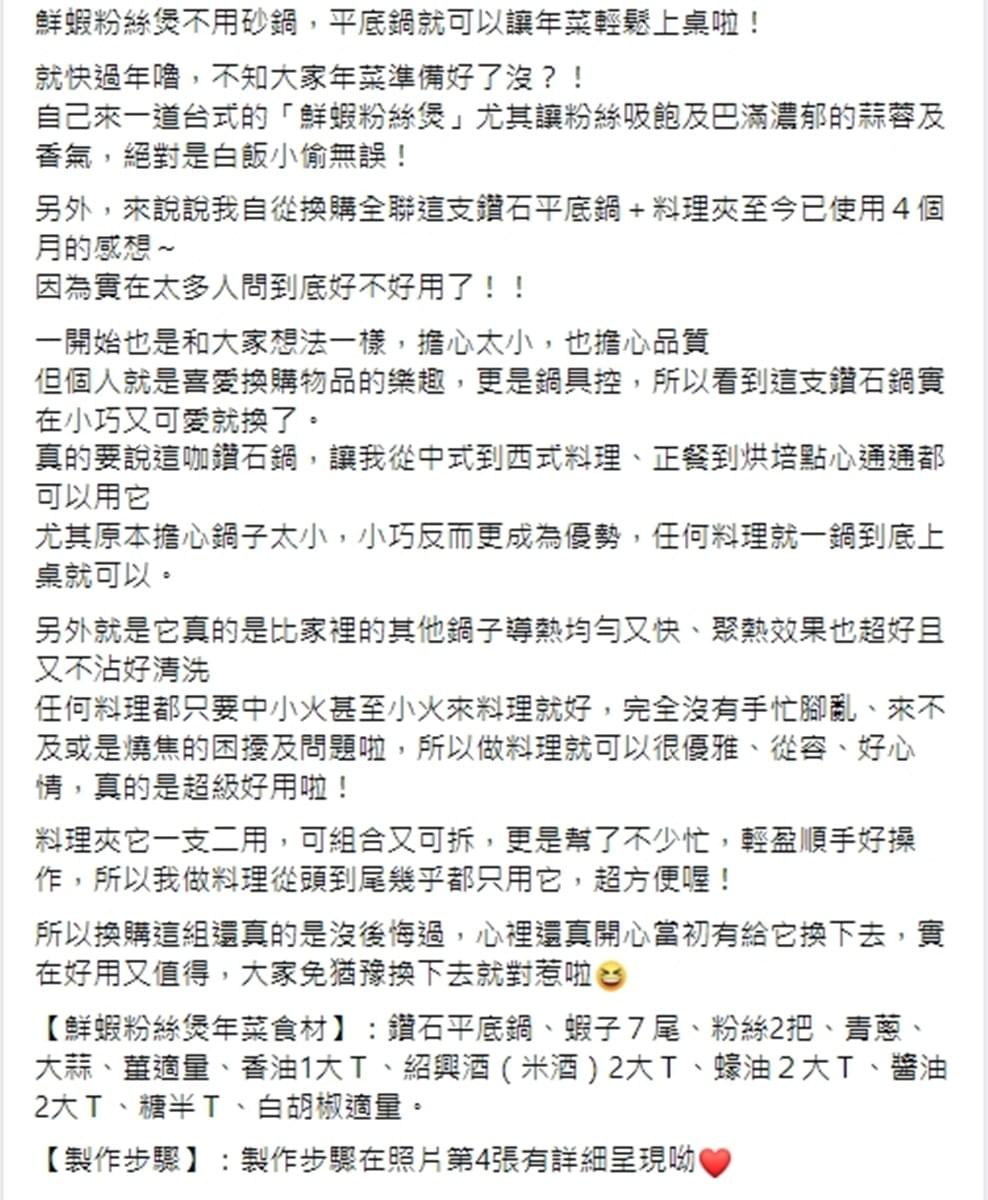 鮮蝦粉絲煲不用砂鍋，平底鍋就可以讓年菜輕鬆上桌啦！

就快過年嚕，不知大家年菜準備好了沒？！
自己來一道台式的「鮮蝦粉絲煲」尤其讓粉絲吸飽及巴滿濃郁的蒜蓉及香氣，絕對是白飯小偷無誤！

另外，來說說我自從換購全聯這支鑽石平底鍋＋料理夾至今已使用４個月的感想～
因為實在太多人問到底好不好用了！！

一開始也是和大家想法一樣，擔心太小，也擔心品質
但個人就是喜愛換購物品的樂趣，更是鍋具控，所以看到這支鑽石鍋實在小巧又可愛就換了。
真的要說這咖鑽石鍋，讓我從中式到西式料理、正餐到烘培點心通通都可以用它
尤其原本擔心鍋子太小，小巧反而更成為優勢，任何料理就一鍋到底上桌就可以。

另外就是它真的是比家裡的其他鍋子導熱均勻又快、聚熱效果也超好且又不沾好清洗
任何料理都只要中小火甚至小火來料理就好，完全沒有手忙腳亂、來不及或是燒焦的困擾及問題啦，所以做料理就可以很優雅、從容、好心情，真的是超級好用啦！

料理夾它一支二用，可組合又可拆，更是幫了不少忙，輕盈順手好操作，所以我做料理從頭到尾幾乎都只用它，超方便喔！

所以換購這組還真的是沒後悔過，心裡還真開心當初有給它換下去，實在好用又值得，大家免猶豫換下去就對惹啦😆

【鮮蝦粉絲煲年菜食材】：鑽石平底鍋、蝦子７尾、粉絲2把、青蔥、大蒜、薑適量、香油1大Ｔ、紹興酒（米酒）2大Ｔ、蠔油２大Ｔ、醬油2大Ｔ、糖半Ｔ、白胡椒適量。

【製作步驟】：製作步驟在照片第4張有詳細呈現呦❤️